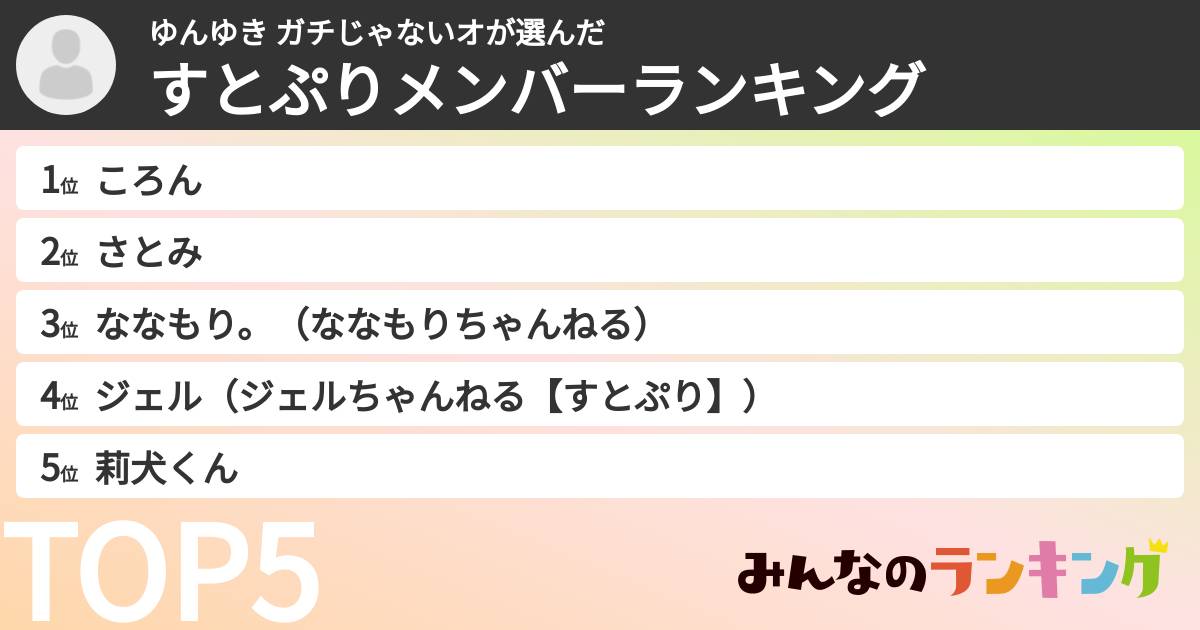 ゆんゆき ガチじゃないオが選んだ
すとぷりメンバーランキング

1位 ころん
2位 さとみ
3位 ななもり。（ななもりちゃんねる）
4位 ジェル（ジェルちゃんねる【すとぷり】）
5位 莉犬くん

TOP5

みんなのランキング